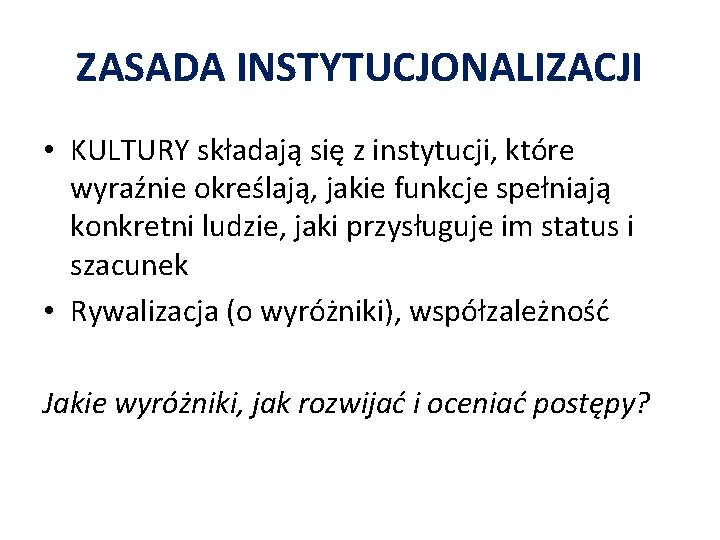 ZASADA INSTYTUCJONALIZACJI

• KULTURY składają się z instytucji, które wyraźnie określają, jakie funkcje spełniają konkretni ludzie, jaki przysługuje im status i szacunek
• Rywalizacja (o wyróżniki), współzależność

Jakie wyróżniki, jak rozwijać i oceniać postępy?